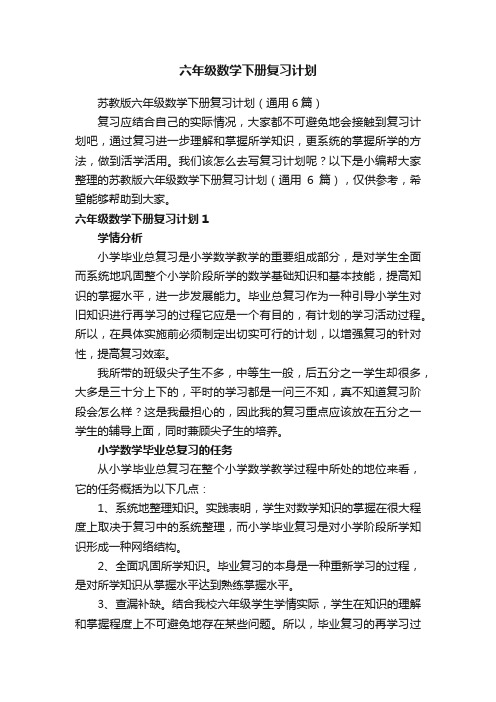 六年级数学下册复习计划

苏教版六年级数学下册复习计划（通用 6 篇）

复习应结合自己的实际情况，大家都不可避免地会接触到复习计划吧，通过复习进一步理解和掌握所学知识，更系统的掌握所学的方法，做到活学活用。我们该怎么去写复习计划呢？以下是小编帮大家整理的苏教版六年级数学下册复习计划（通用 6 篇），仅供参考，希望能够帮助到大家。

六年级数学下册复习计划 1

学情分析

小学毕业总复习是小学数学教学的重要组成部分，是对学生全面而系统地巩固整个小学阶段所学的数学基础知识和基本技能，提高知识的掌握水平，进一步发展能力。毕业总复习作为一种引导小学生对旧知识进行再学习的过程它应是一个有目的，有计划的学习活动过程。所以，在具体实施前必须制定出切实可行的计划，以增强复习的针对性，提高复习效率。

我所带的班级尖子生不多，中等生一般，后五分之一学生却很多，大多是三十分上下的，平时的学习都是一问三不知，真不知道复习阶段会怎么样？这是我最担心的，因此我的复习重点应该放在五分之一学生的辅导上面，同时兼顾尖子生的培养。

小学数学毕业总复习的任务

从小学毕业总复习在整个小学数学教学过程中所处的地位来看，它的任务概括为以下几点：

1、系统地整理知识。实践表明，学生对数学知识的掌握在很大程度上取决于复习中的系统整理，而小学毕业复习是对小学阶段所学知识形成一种网络结构。

2、全面巩固所学知识。毕业复习的本身是一种重新学习的过程，是对所学知识从掌握水平达到熟练掌握水平。

3、查漏补缺。结合我校六年级学生学情实际，学生在知识的理解和掌握程度上不可避免地存在某些问题。所以，毕业复习的再学习过